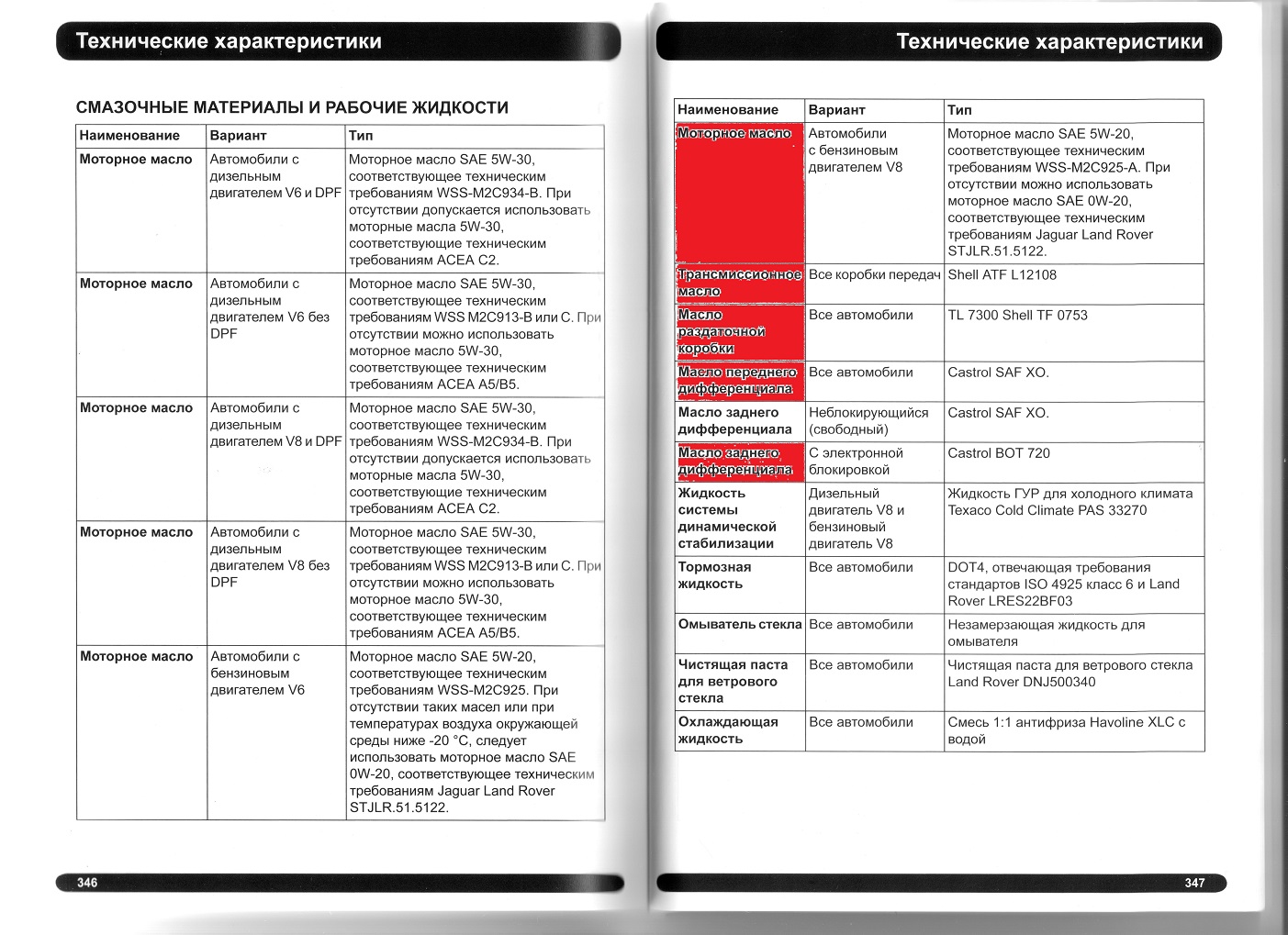 Технические характеристики

СМАЗОЧНЫЕ МАТЕРИАЛЫ И РАБОЧИЕ ЖИДКОСТИ

| Наименование | Вариант | Тип |
|---|---|---|
| Моторное масло | Автомобили с дизельным двигателем V6 и DPF | Моторное масло SAE 5W-30, соответствующее техническим требованиям WSS-M2C934-B. При отсутствии допускается использовать моторные масла 5W-30, соответствующие техническим требованиям ACEA C2. |
| Моторное масло | Автомобили с дизельным двигателем V6 без DPF | Моторное масло SAE 5W-30, соответствующее техническим требованиям WSS M2C913-B или C. При отсутствии можно использовать моторное масло 5W-30, соответствующее техническим требованиям ACEA A5/B5. |
| Моторное масло | Автомобили с дизельным двигателем V8 и DPF | Моторное масло SAE 5W-30, соответствующее техническим требованиям WSS-M2C934-B. При отсутствии допускается использовать моторные масла 5W-30, соответствующие техническим требованиям ACEA C2. |
| Моторное масло | Автомобили с дизельным двигателем V8 без DPF | Моторное масло SAE 5W-30, соответствующее техническим требованиям WSS M2C913-B или C. При отсутствии можно использовать моторное масло 5W-30, соответствующее техническим требованиям ACEA A5/B5. |
| Моторное масло | Автомобили с бензиновым двигателем V6 | Моторное масло SAE 5W-20, соответствующее техническим требованиям WSS-M2C925. При отсутствии таких масел или при температурах воздуха окружающей среды ниже -20 °C, следует использовать моторное масло SAE 0W-20, соответствующее техническим требованиям Jaguar Land Rover STJLR.51.5122. |

346

Технические характеристики

| Наименование | Вариант | Тип |
|---|---|---|
| Моторное масло | Автомобили с бензиновым двигателем V8 | Моторное масло SAE 5W-20, соответствующее техническим требованиям WSS-M2C925-A. При отсутствии можно использовать моторное масло SAE 0W-20, соответствующее техническим требованиям Jaguar Land Rover STJLR.51.5122. |
| Трансмиссионное масло | Все коробки передач | Shell ATF L12108 |
| Масло раздаточной коробки | Все автомобили | TL 7300 Shell TF 0753 |
| Масло переднего дифференциала | Все автомобили | Castrol SAF XO. |
| Масло заднего дифференциала | Неблокирующийся (свободный) | Castrol SAF XO. |
| Масло заднего дифференциала | С электронной блокировкой | Castrol BOT 720 |
| Жидкость системы динамической стабилизации | Дизельный двигатель V8 и бензиновый двигатель V8 | Жидкость ГУР для холодного климата Texaco Cold Climate PAS 33270 |
| Тормозная жидкость | Все автомобили | DOT4, отвечающая требования стандартов ISO 4925 класс 6 и Land Rover LRES22BF03 |
| Омыватель стекла | Все автомобили | Незамерзающая жидкость для омывателя |
| Чистящая паста для ветрового стекла | Все автомобили | Чистящая паста для ветрового стекла Land Rover DNJ500340 |
| Охлаждающая жидкость | Все автомобили | Смесь 1:1 антифриза Havoline XLC с водой |

347